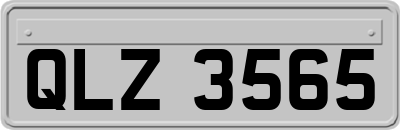 QLZ 3565